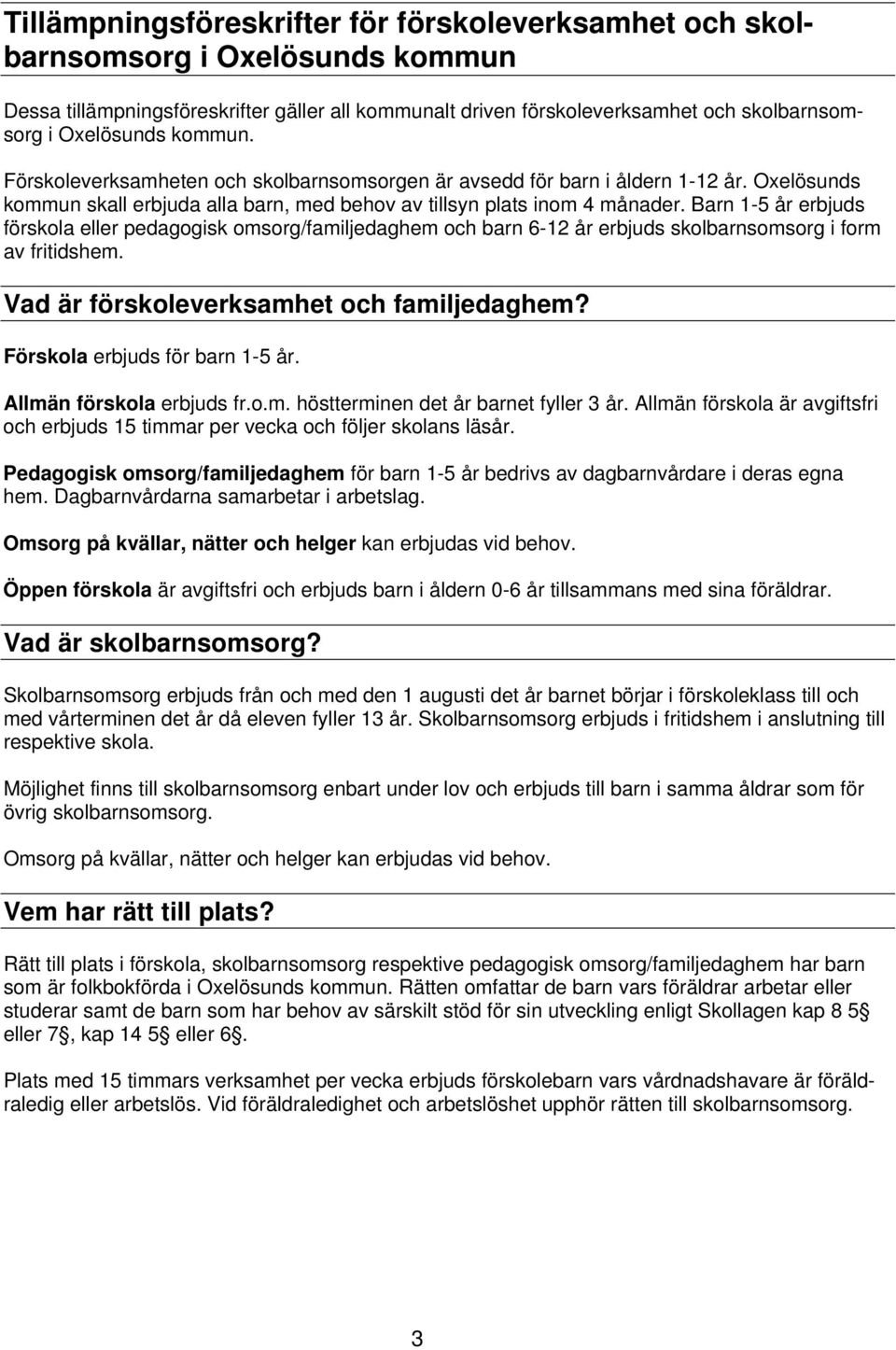 Tillämpningsföreskrifter för förskoleverksamhet och skolbarnsomsorg i Oxelösunds kommun

Dessa tillämpningsföreskrifter gäller all kommunalt driven förskoleverksamhet och skolbarnsomsorg i Oxelösunds kommun.

Förskoleverksamheten och skolbarnsomsorgen är avsedd för barn i åldern 1-12 år. Oxelösunds kommun skall erbjuda alla barn, med behov av tillsyn plats inom 4 månader. Barn 1-5 år erbjuds förskola eller pedagogisk omsorg/familjedaghem och barn 6-12 år erbjuds skolbarnsomsorg i form av fritidshem.

Vad är förskoleverksamhet och familjedaghem?

Förskola erbjuds för barn 1-5 år.

Allmän förskola erbjuds fr.o.m. höstterminen det år barnet fyller 3 år. Allmän förskola är avgiftsfri och erbjuds 15 timmar per vecka och följer skolans läsår.

Pedagogisk omsorg/familjedaghem för barn 1-5 år bedrivs av dagbarnvårdare i deras egna hem. Dagbarnvårdarna samarbetar i arbetslag.

Omsorg på kvällar, nätter och helger kan erbjudas vid behov.

Öppen förskola är avgiftsfri och erbjuds barn i åldern 0-6 år tillsammans med sina föräldrar.

Vad är skolbarnsomsorg?

Skolbarnsomsorg erbjuds från och med den 1 augusti det år barnet börjar i förskoleklass till och med vårterminen det år då eleven fyller 13 år. Skolbarnsomsorg erbjuds i fritidshem i anslutning till respektive skola.

Möjlighet finns till skolbarnsomsorg enbart under lov och erbjuds till barn i samma åldrar som för övrig skolbarnsomsorg.

Omsorg på kvällar, nätter och helger kan erbjudas vid behov.

Vem har rätt till plats?

Rätt till plats i förskola, skolbarnsomsorg respektive pedagogisk omsorg/familjedaghem har barn som är folkbokförda i Oxelösunds kommun. Rätten omfattar de barn vars föräldrar arbetar eller studerar samt de barn som har behov av särskilt stöd för sin utveckling enligt Skollagen kap 8 5 § eller 7 §, kap 14 5 § eller 6 §.

Plats med 15 timmars verksamhet per vecka erbjuds förskolebarn vars vårdnadshavare är föräldraledig eller arbetslös. Vid föräldraledighet och arbetslöshet upphör rätten till skolbarnsomsorg.

3